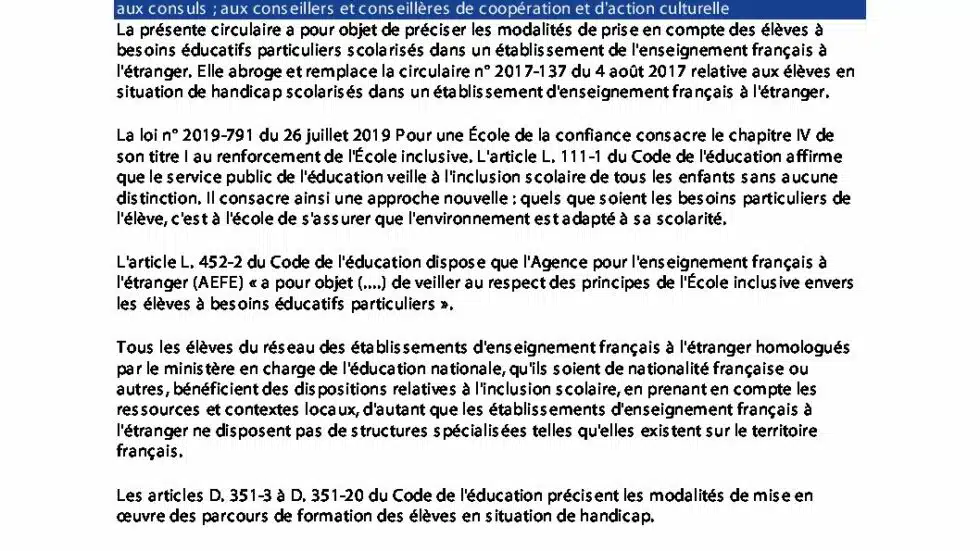 aux consuls ; aux conseillers et conseillères de coopération et d'action culturelle

La présente circulaire a pour objet de préciser les modalités de prise en compte des élèves à besoins éducatifs particuliers scolarisés dans un établissement de l'enseignement français à l'étranger. Elle abroge et remplace la circulaire n° 2017-137 du 4 août 2017 relative aux élèves en situation de handicap scolarisés dans un établissement d'enseignement français à l'étranger.

La loi n° 2019-791 du 26 juillet 2019 Pour une École de la confiance consacre le chapitre IV de son titre I au renforcement de l'École inclusive. L'article L. 111-1 du Code de l'éducation affirme que le service public de l'éducation veille à l'inclusion scolaire de tous les enfants sans aucune distinction. Il consacre ainsi une approche nouvelle : quels que soient les besoins particuliers de l'élève, c'est à l'école de s'assurer que l'environnement est adapté à sa scolarité.

L'article L. 452-2 du Code de l'éducation dispose que l'Agence pour l'enseignement français à l'étranger (AEFE) « a pour objet (....) de veiller au respect des principes de l'École inclusive envers les élèves à besoins éducatifs particuliers ».

Tous les élèves du réseau des établissements d'enseignement français à l'étranger homologués par le ministère en charge de l'éducation nationale, qu'ils soient de nationalité française ou autres, bénéficient des dispositions relatives à l'inclusion scolaire, en prenant en compte les ressources et contextes locaux, d'autant que les établissements d'enseignement français à l'étranger ne disposent pas de structures spécialisées telles qu'elles existent sur le territoire français.

Les articles D. 351-3 à D. 351-20 du Code de l'éducation précisent les modalités de mise en œuvre des parcours de formation des élèves en situation de handicap.